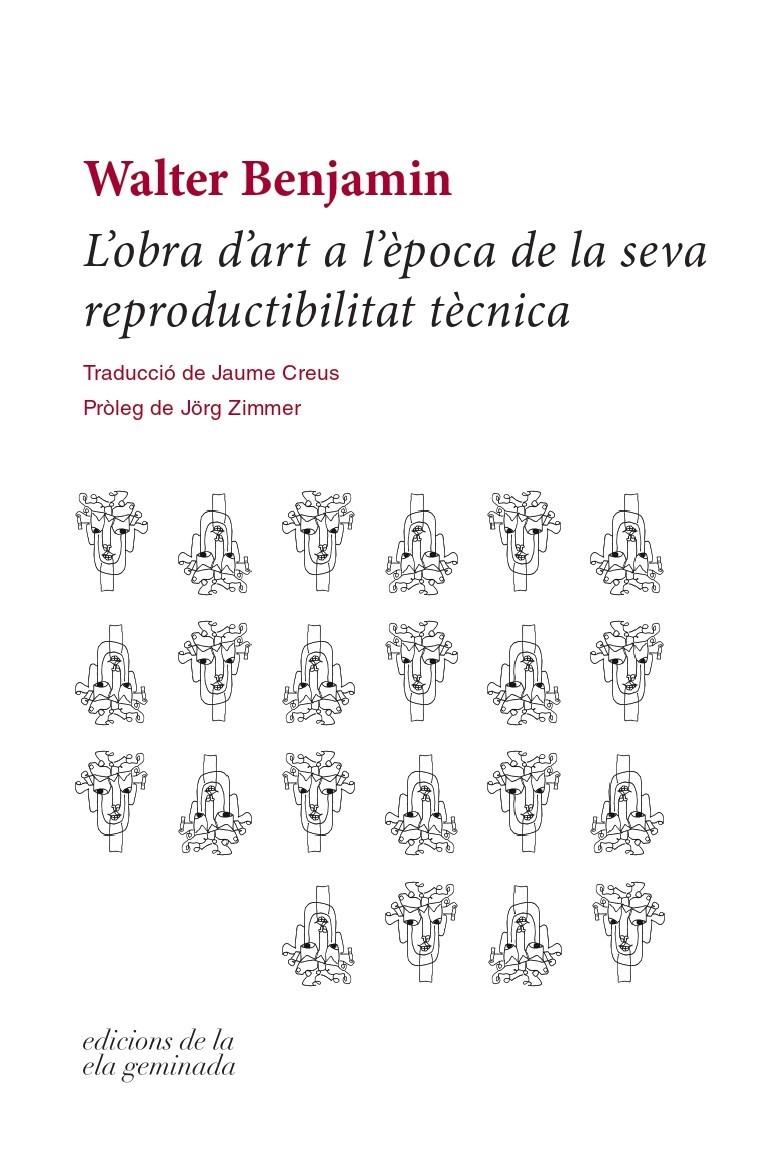 Walter Benjamin

L'obra d'art a l'època de la seva reproductibilitat tècnica

Traducció de Jaume Creus

Pròleg de Jörg Zimmer

edicions de la
ela geminada